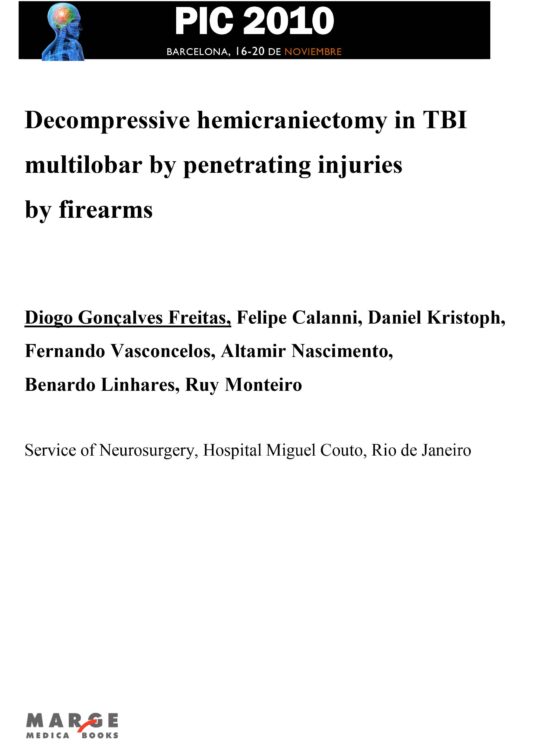 PIC 2010
BARCELONA, 16-20 DE NOVIEMBRE

Decompressive hemicraniectomy in TBI multilobar by penetrating injuries by firearms

Diogo Gonçalves Freitas, Felipe Calanni, Daniel Kristoph, Fernando Vasconcelos, Altamir Nascimento, Benardo Linhares, Ruy Monteiro

Service of Neurosurgery, Hospital Miguel Couto, Rio de Janeiro

MARGE
MEDICA BOOKS